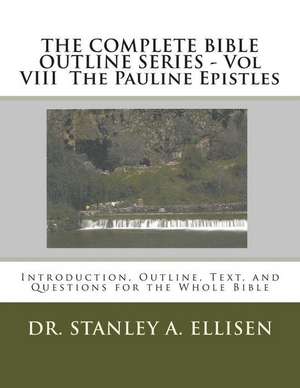 THE COMPLETE BIBLE OUTLINE SERIES - Vol VIII The Pauline Epistles

Introduction, Outline, Text, and Questions for the Whole Bible

DR. STANLEY A. ELLISEN